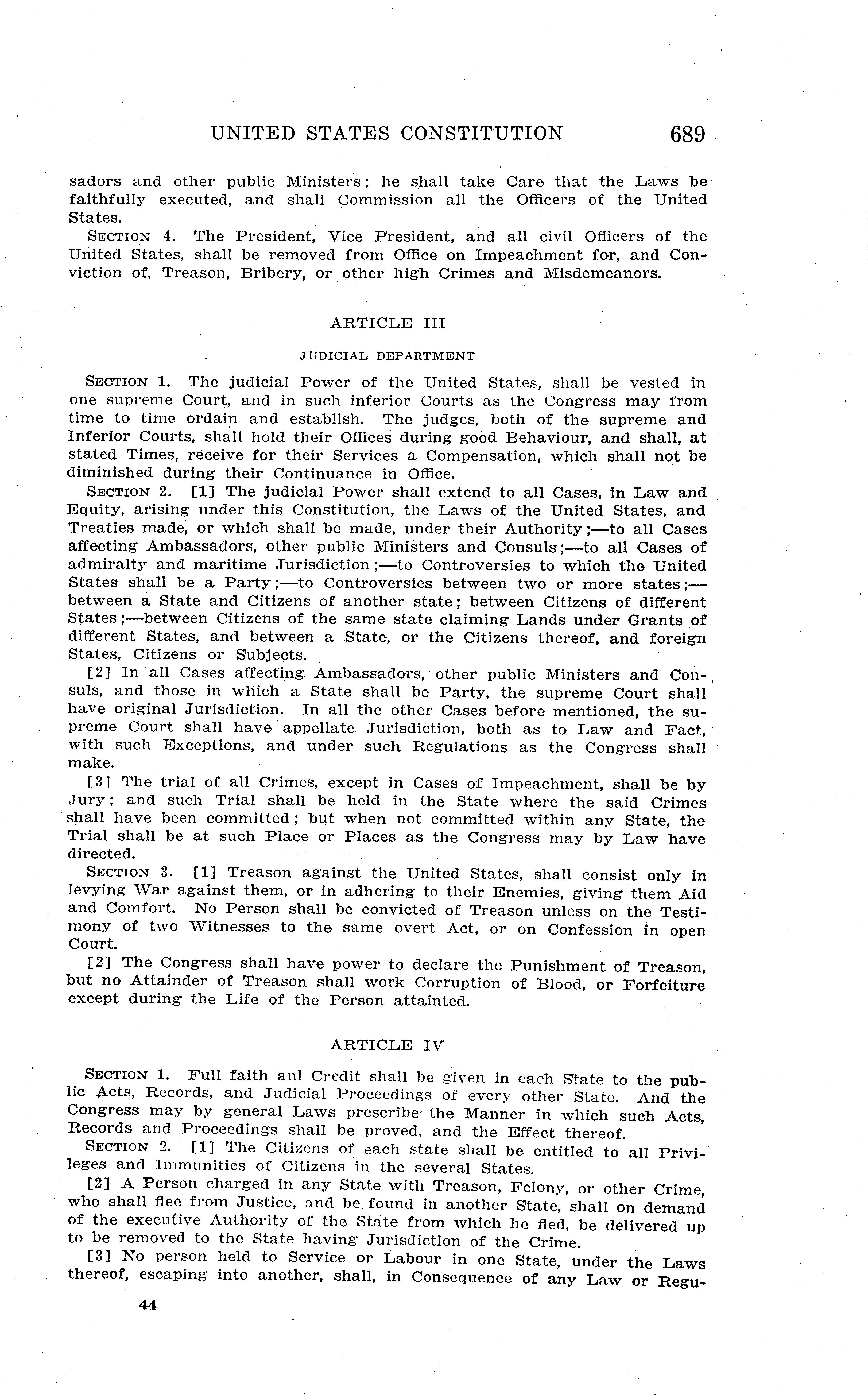 UNITED STATES CONSTITUTION 689

sadors and other public Ministers; he shall take Care that the Laws be faithfully executed, and shall Commission all the Officers of the United States.

SECTION 4. The President, Vice President, and all civil Officers of the United States, shall be removed from Office on Impeachment for, and Conviction of, Treason, Bribery, or other high Crimes and Misdemeanors.

ARTICLE III

JUDICIAL DEPARTMENT

SECTION 1. The judicial Power of the United States, shall be vested in one supreme Court, and in such inferior Courts as the Congress may from time to time ordain and establish. The judges, both of the supreme and Inferior Courts, shall hold their Offices during good Behaviour, and shall, at stated Times, receive for their Services a Compensation, which shall not be diminished during their Continuance in Office.

SECTION 2. [1] The judicial Power shall extend to all Cases, in Law and Equity, arising under this Constitution, the Laws of the United States, and Treaties made, or which shall be made, under their Authority;—to all Cases affecting Ambassadors, other public Ministers and Consuls;—to all Cases of admiralty and maritime Jurisdiction;—to Controversies to which the United States shall be a Party;—to Controversies between two or more states;—between a State and Citizens of another state; between Citizens of different States;—between Citizens of the same state claiming Lands under Grants of different States, and between a State, or the Citizens thereof, and foreign States, Citizens or Subjects.

[2] In all Cases affecting Ambassadors, other public Ministers and Consuls, and those in which a State shall be Party, the supreme Court shall have original Jurisdiction. In all the other Cases before mentioned, the supreme Court shall have appellate Jurisdiction, both as to Law and Fact, with such Exceptions, and under such Regulations as the Congress shall make.

[3] The trial of all Crimes, except in Cases of Impeachment, shall be by Jury; and such Trial shall be held in the State where the said Crimes shall have been committed; but when not committed within any State, the Trial shall be at such Place or Places as the Congress may by Law have directed.

SECTION 3. [1] Treason against the United States, shall consist only in levying War against them, or in adhering to their Enemies, giving them Aid and Comfort. No Person shall be convicted of Treason unless on the Testimony of two Witnesses to the same overt Act, or on Confession in open Court.

[2] The Congress shall have power to declare the Punishment of Treason, but no Attainder of Treason shall work Corruption of Blood, or Forfeiture except during the Life of the Person attainted.

ARTICLE IV

SECTION 1. Full faith anl Credit shall be given in each State to the public Acts, Records, and Judicial Proceedings of every other State. And the Congress may by general Laws prescribe the Manner in which such Acts, Records and Proceedings shall be proved, and the Effect thereof.

SECTION 2. [1] The Citizens of each state shall be entitled to all Privileges and Immunities of Citizens in the several States.

[2] A Person charged in any State with Treason, Felony, or other Crime, who shall flee from Justice, and be found in another State, shall on demand of the executive Authority of the State from which he fled, be delivered up to be removed to the State having Jurisdiction of the Crime.

[3] No person held to Service or Labour in one State, under the Laws thereof, escaping into another, shall, in Consequence of any Law or Regu-

44